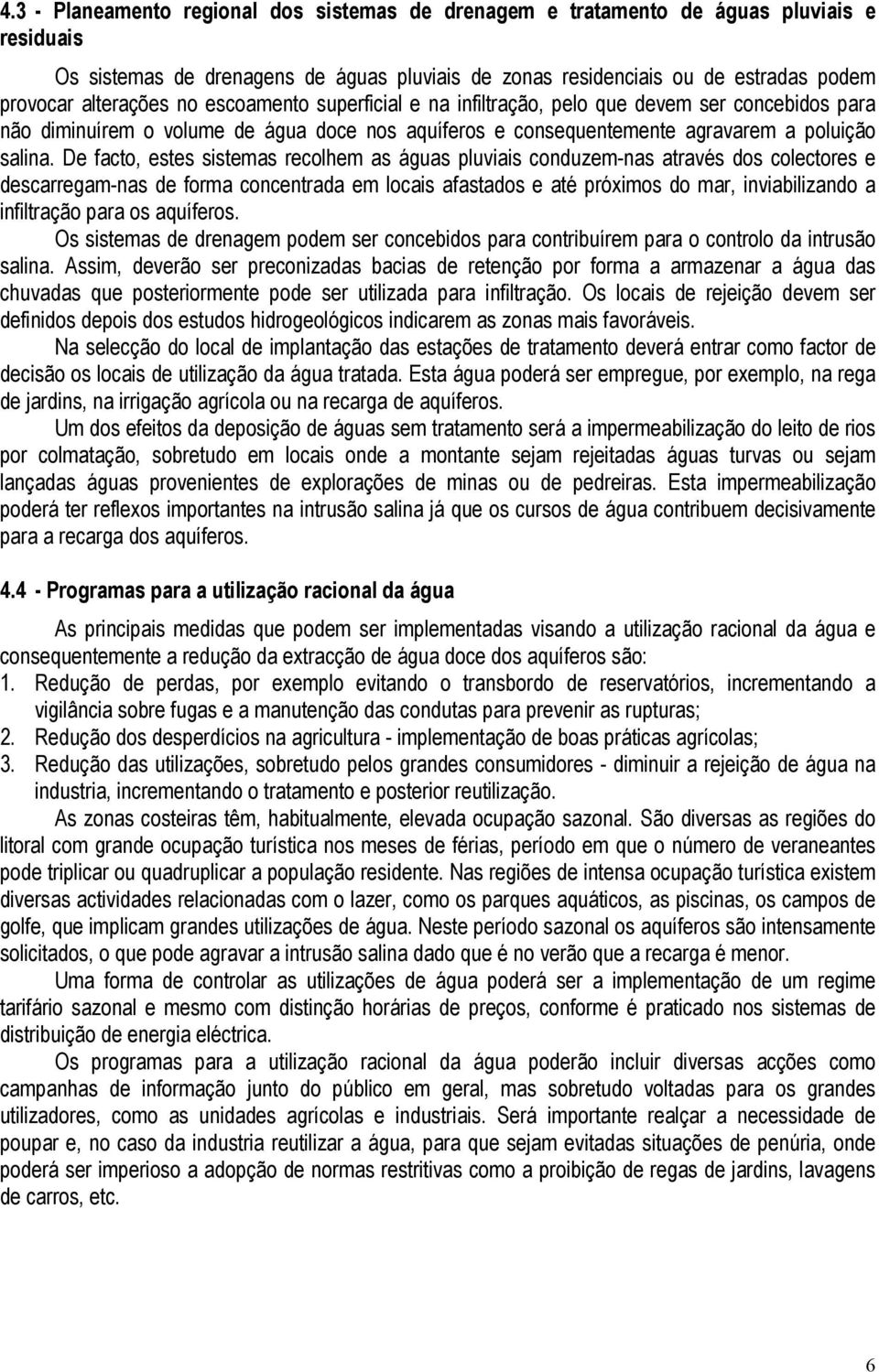 4.3 - Planeamento regional dos sistemas de drenagem e tratamento de águas pluviais e residuais

Os sistemas de drenagens de águas pluviais de zonas residenciais ou de estradas podem provocar alterações no escoamento superficial e na infiltração, pelo que devem ser concebidos para não diminuírem o volume de água doce nos aquíferos e consequentemente agravarem a poluição salina. De facto, estes sistemas recolhem as águas pluviais conduzem-nas através dos colectores e descarregam-nas de forma concentrada em locais afastados e até próximos do mar, inviabilizando a infiltração para os aquíferos.

Os sistemas de drenagem podem ser concebidos para contribuírem para o controlo da intrusão salina. Assim, deverão ser preconizadas bacias de retenção por forma a armazenar a água das chuvadas que posteriormente pode ser utilizada para infiltração. Os locais de rejeição devem ser definidos depois dos estudos hidrogeológicos indicarem as zonas mais favoráveis.

Na selecção do local de implantação das estações de tratamento deverá entrar como factor de decisão os locais de utilização da água tratada. Esta água poderá ser empregue, por exemplo, na rega de jardins, na irrigação agrícola ou na recarga de aquíferos.

Um dos efeitos da deposição de águas sem tratamento será a impermeabilização do leito de rios por colmatação, sobretudo em locais onde a montante sejam rejeitadas águas turvas ou sejam lançadas águas provenientes de explorações de minas ou de pedreiras. Esta impermeabilização poderá ter reflexos importantes na intrusão salina já que os cursos de água contribuem decisivamente para a recarga dos aquíferos.

4.4 - Programas para a utilização racional da água

As principais medidas que podem ser implementadas visando a utilização racional da água e consequentemente a redução da extracção de água doce dos aquíferos são:
1. Redução de perdas, por exemplo evitando o transbordo de reservatórios, incrementando a vigilância sobre fugas e a manutenção das condutas para prevenir as rupturas;
2. Redução dos desperdícios na agricultura - implementação de boas práticas agrícolas;
3. Redução das utilizações, sobretudo pelos grandes consumidores - diminuir a rejeição de água na industria, incrementando o tratamento e posterior reutilização.

As zonas costeiras têm, habitualmente, elevada ocupação sazonal. São diversas as regiões do litoral com grande ocupação turística nos meses de férias, período em que o número de veraneantes pode triplicar ou quadruplicar a população residente. Nas regiões de intensa ocupação turística existem diversas actividades relacionadas com o lazer, como os parques aquáticos, as piscinas, os campos de golfe, que implicam grandes utilizações de água. Neste período sazonal os aquíferos são intensamente solicitados, o que pode agravar a intrusão salina dado que é no verão que a recarga é menor.

Uma forma de controlar as utilizações de água poderá ser a implementação de um regime tarifário sazonal e mesmo com distinção horárias de preços, conforme é praticado nos sistemas de distribuição de energia eléctrica.

Os programas para a utilização racional da água poderão incluir diversas acções como campanhas de informação junto do público em geral, mas sobretudo voltadas para os grandes utilizadores, como as unidades agrícolas e industriais. Será importante realçar a necessidade de poupar e, no caso da industria reutilizar a água, para que sejam evitadas situações de penúria, onde poderá ser imperioso a adopção de normas restritivas como a proibição de regas de jardins, lavagens de carros, etc.

6